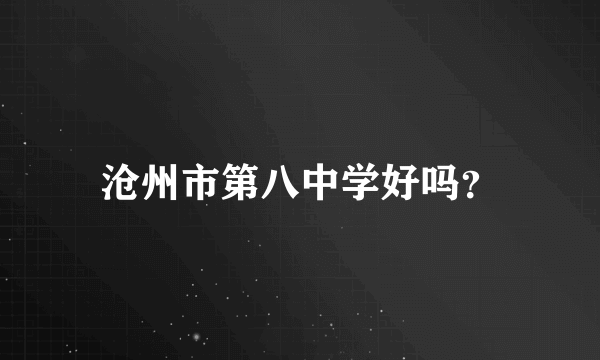 沧州市第八中学好吗?